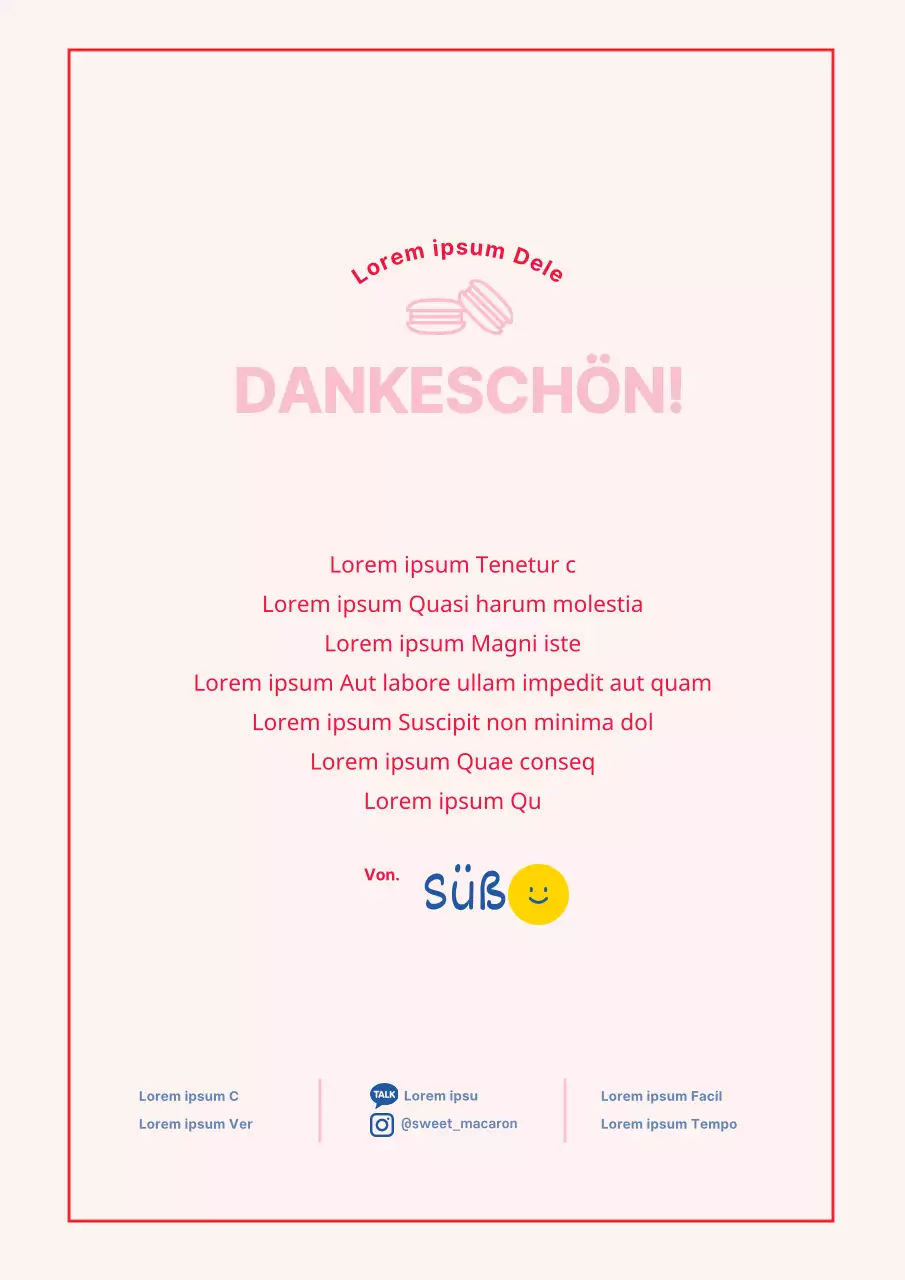 Lorem ipsum Dele

DANKESCHÖN!

Lorem ipsum Tenetur c
Lorem ipsum Quasi harum molestia
Lorem ipsum Magni iste
Lorem ipsum Aut labore ullam impedit aut quam
Lorem ipsum Suscipit non minima dol
Lorem ipsum Quae conseq
Lorem ipsum Qu

Von. SÜß

Lorem ipsum C
Lorem ipsum Ver

TALK Lorem ipsu
@sweet_macaron

Lorem ipsum Facil
Lorem ipsum Tempo